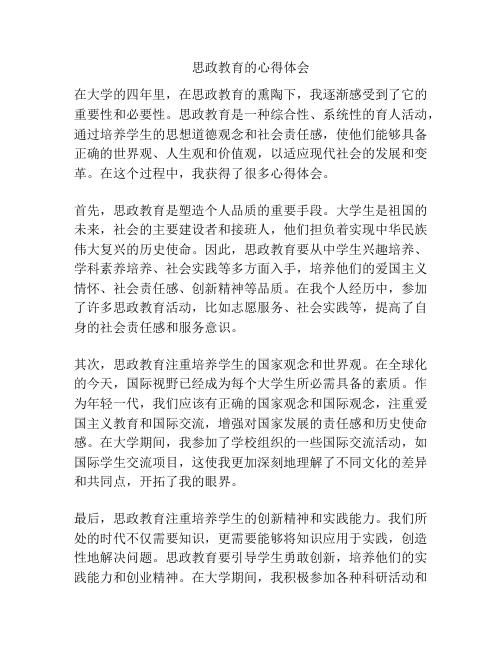 思政教育的心得体会

在大学的四年里，在思政教育的熏陶下，我逐渐感受到了它的重要性和必要性。思政教育是一种综合性、系统性的育人活动，通过培养学生的思想道德观念和社会责任感，使他们能够具备正确的世界观、人生观和价值观，以适应现代社会的发展和变革。在这个过程中，我获得了很多心得体会。

首先，思政教育是塑造个人品质的重要手段。大学生是祖国的未来，社会的主要建设者和接班人，他们担负着实现中华民族伟大复兴的历史使命。因此，思政教育要从中学生兴趣培养、学科素养培养、社会实践等多方面入手，培养他们的爱国主义情怀、社会责任感、创新精神等品质。在我个人经历中，参加了许多思政教育活动，比如志愿服务、社会实践等，提高了自身的社会责任感和服务意识。

其次，思政教育注重培养学生的国家观念和世界观。在全球化的今天，国际视野已经成为每个大学生所必需具备的素质。作为年轻一代，我们应该有正确的国家观念和国际观念，注重爱国主义教育和国际交流，增强对国家发展的责任感和历史使命感。在大学期间，我参加了学校组织的一些国际交流活动，如国际学生交流项目，这使我更加深刻地理解了不同文化的差异和共同点，开拓了我的眼界。

最后，思政教育注重培养学生的创新精神和实践能力。我们所处的时代不仅需要知识，更需要能够将知识应用于实践，创造性地解决问题。思政教育要引导学生勇敢创新，培养他们的实践能力和创业精神。在大学期间，我积极参加各种科研活动和